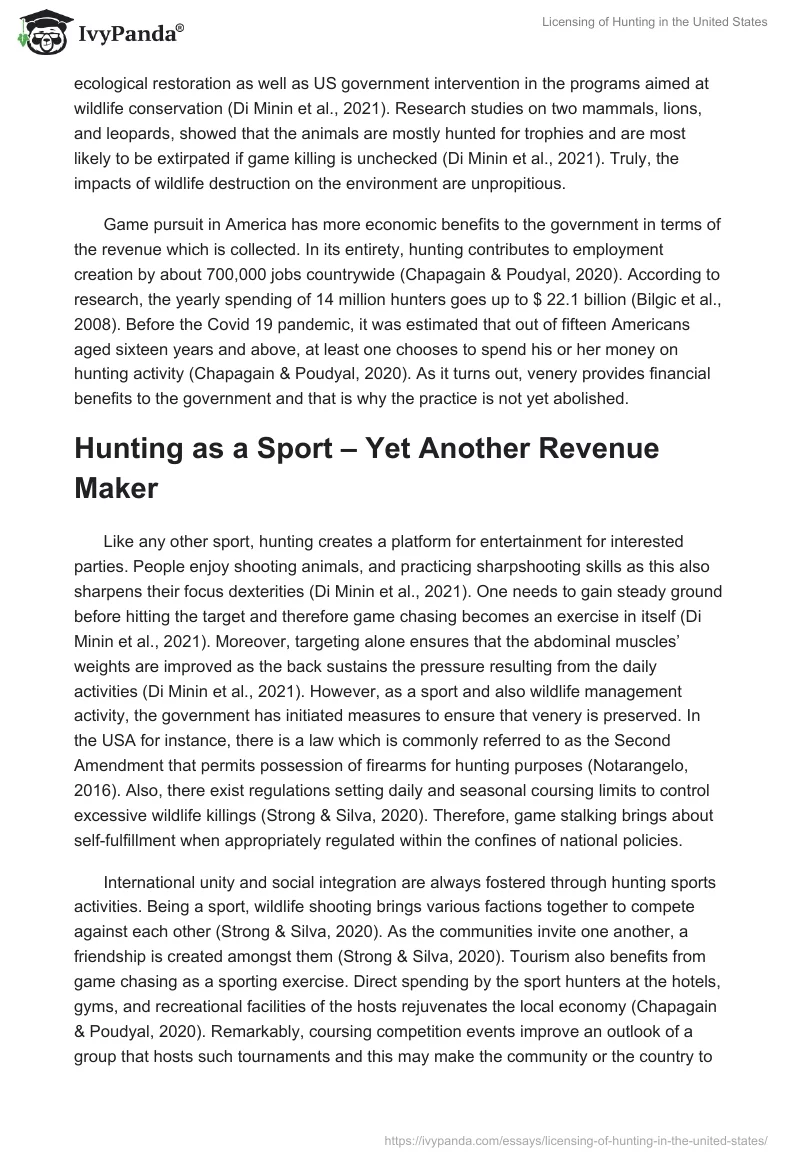 IvyPanda®

Licensing of Hunting in the United States

ecological restoration as well as US government intervention in the programs aimed at wildlife conservation (Di Minin et al., 2021). Research studies on two mammals, lions, and leopards, showed that the animals are mostly hunted for trophies and are most likely to be extirpated if game killing is unchecked (Di Minin et al., 2021). Truly, the impacts of wildlife destruction on the environment are unpropitious.

Game pursuit in America has more economic benefits to the government in terms of the revenue which is collected. In its entirety, hunting contributes to employment creation by about 700,000 jobs countrywide (Chapagain & Poudyal, 2020). According to research, the yearly spending of 14 million hunters goes up to $ 22.1 billion (Bilgic et al., 2008). Before the Covid 19 pandemic, it was estimated that out of fifteen Americans aged sixteen years and above, at least one chooses to spend his or her money on hunting activity (Chapagain & Poudyal, 2020). As it turns out, venery provides financial benefits to the government and that is why the practice is not yet abolished.

Hunting as a Sport – Yet Another Revenue Maker

Like any other sport, hunting creates a platform for entertainment for interested parties. People enjoy shooting animals, and practicing sharpshooting skills as this also sharpens their focus dexterities (Di Minin et al., 2021). One needs to gain steady ground before hitting the target and therefore game chasing becomes an exercise in itself (Di Minin et al., 2021). Moreover, targeting alone ensures that the abdominal muscles' weights are improved as the back sustains the pressure resulting from the daily activities (Di Minin et al., 2021). However, as a sport and also wildlife management activity, the government has initiated measures to ensure that venery is preserved. In the USA for instance, there is a law which is commonly referred to as the Second Amendment that permits possession of firearms for hunting purposes (Notarangelo, 2016). Also, there exist regulations setting daily and seasonal coursing limits to control excessive wildlife killings (Strong & Silva, 2020). Therefore, game stalking brings about self-fulfillment when appropriately regulated within the confines of national policies.

International unity and social integration are always fostered through hunting sports activities. Being a sport, wildlife shooting brings various factions together to compete against each other (Strong & Silva, 2020). As the communities invite one another, a friendship is created amongst them (Strong & Silva, 2020). Tourism also benefits from game chasing as a sporting exercise. Direct spending by the sport hunters at the hotels, gyms, and recreational facilities of the hosts rejuvenates the local economy (Chapagain & Poudyal, 2020). Remarkably, coursing competition events improve an outlook of a group that hosts such tournaments and this may make the community or the country to

https://ivypanda.com/essays/licensing-of-hunting-in-the-united-states/